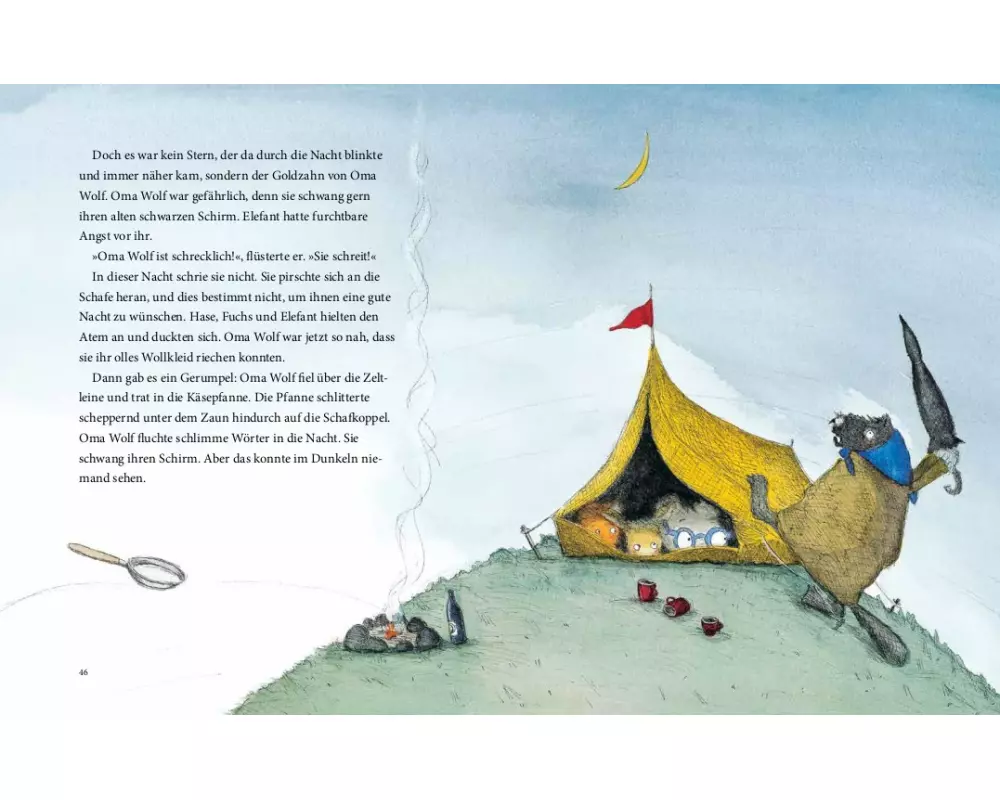 Doch es war kein Stern, der da durch die Nacht blinkte und immer näher kam, sondern der Goldzahn von Oma Wolf. Oma Wolf war gefährlich, denn sie schwang gern ihren alten schwarzen Schirm. Elefant hatte furchtbare Angst vor ihr.

»Oma Wolf ist schrecklich!«, flüsterte er. »Sie schreit!«

In dieser Nacht schrie sie nicht. Sie pirschte sich an die Schafe heran, und dies bestimmt nicht, um ihnen eine gute Nacht zu wünschen. Hase, Fuchs und Elefant hielten den Atem an und duckten sich. Oma Wolf war jetzt so nah, dass sie ihr olles Wollkleid riechen konnten.

Dann gab es ein Gerumpel: Oma Wolf fiel über die Zeltleine und trat in die Käsepfanne. Die Pfanne schlitterte scheppernd unter dem Zaun hindurch auf die Schafkoppel. Oma Wolf fluchte schlimme Wörter in die Nacht. Sie schwang ihren Schirm. Aber das konnte im Dunkeln niemand sehen.

46